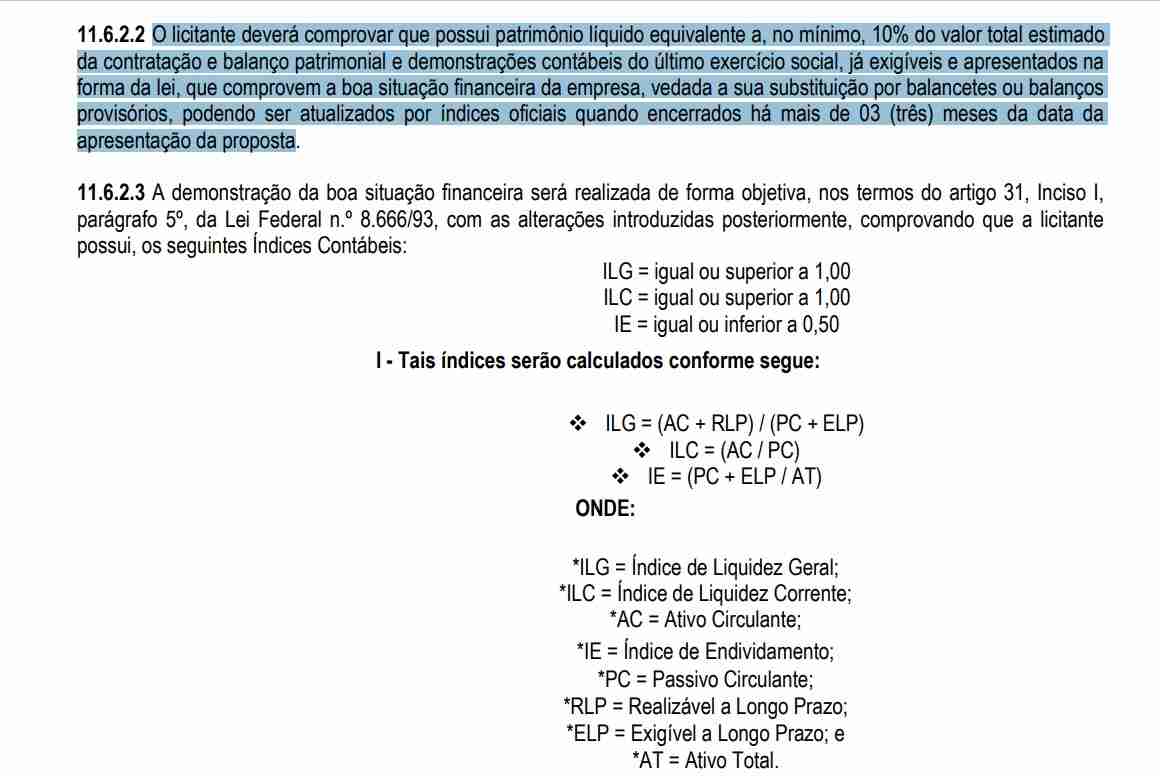 **11.6.2.2** O licitante deverá comprovar que possui patrimônio líquido equivalente a, no mínimo, 10% do valor total estimado da contratação e balanço patrimonial e demonstrações contábeis do último exercício social, já exigíveis e apresentados na forma da lei, que comprovem a boa situação financeira da empresa, vedada a sua substituição por balancetes ou balanços provisórios, podendo ser atualizados por índices oficiais quando encerrados há mais de 03 (três) meses da data da apresentação da proposta.

**11.6.2.3** A demonstração da boa situação financeira será realizada de forma objetiva, nos termos do artigo 31, Inciso I, parágrafo 5º, da Lei Federal n.º 8.666/93, com as alterações introduzidas posteriormente, comprovando que a licitante possui, os seguintes Índices Contábeis:

ILG = igual ou superior a 1,00
ILC = igual ou superior a 1,00
IE = igual ou inferior a 0,50

**I - Tais índices serão calculados conforme segue:**

❖ ILG = (AC + RLP) / (PC + ELP)
❖ ILC = (AC / PC)
❖ IE = (PC + ELP / AT)

**ONDE:**

*ILG = Índice de Liquidez Geral;
*ILC = Índice de Liquidez Corrente;
*AC = Ativo Circulante;
*IE = Índice de Endividamento;
*PC = Passivo Circulante;
*RLP = Realizável a Longo Prazo;
*ELP = Exigível a Longo Prazo; e
*AT = Ativo Total.